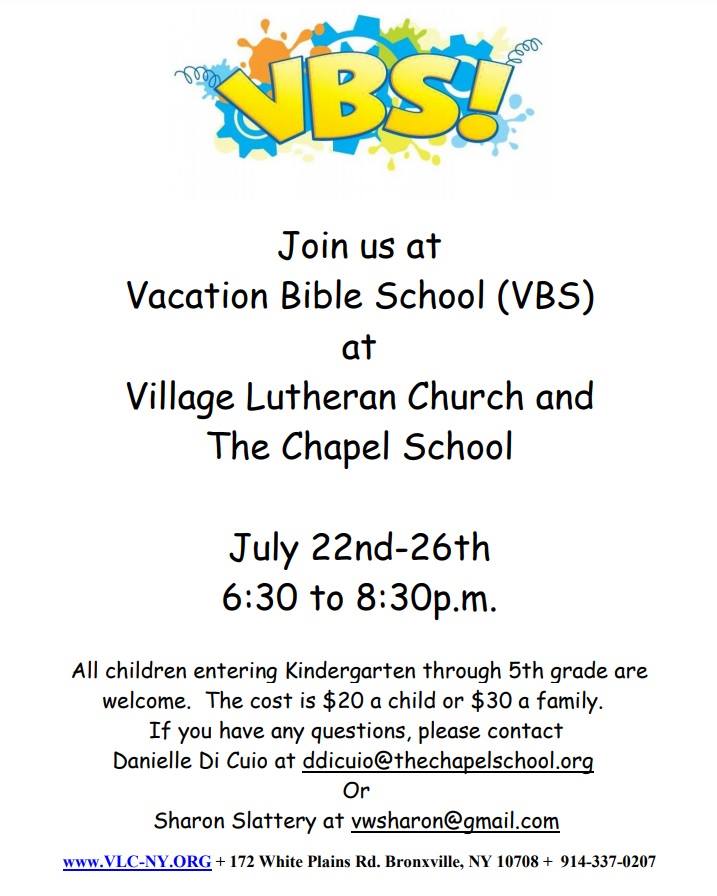 VBS!

Join us at
Vacation Bible School (VBS)
at
Village Lutheran Church and
The Chapel School

July 22nd-26th
6:30 to 8:30p.m.

All children entering Kindergarten through 5th grade are welcome. The cost is $20 a child or $30 a family. If you have any questions, please contact Danielle Di Cuio at ddicuio@thechapelschool.org
Or
Sharon Slattery at vwsharon@gmail.com

www.VLC-NY.ORG + 172 White Plains Rd. Bronxville, NY 10708 + 914-337-0207